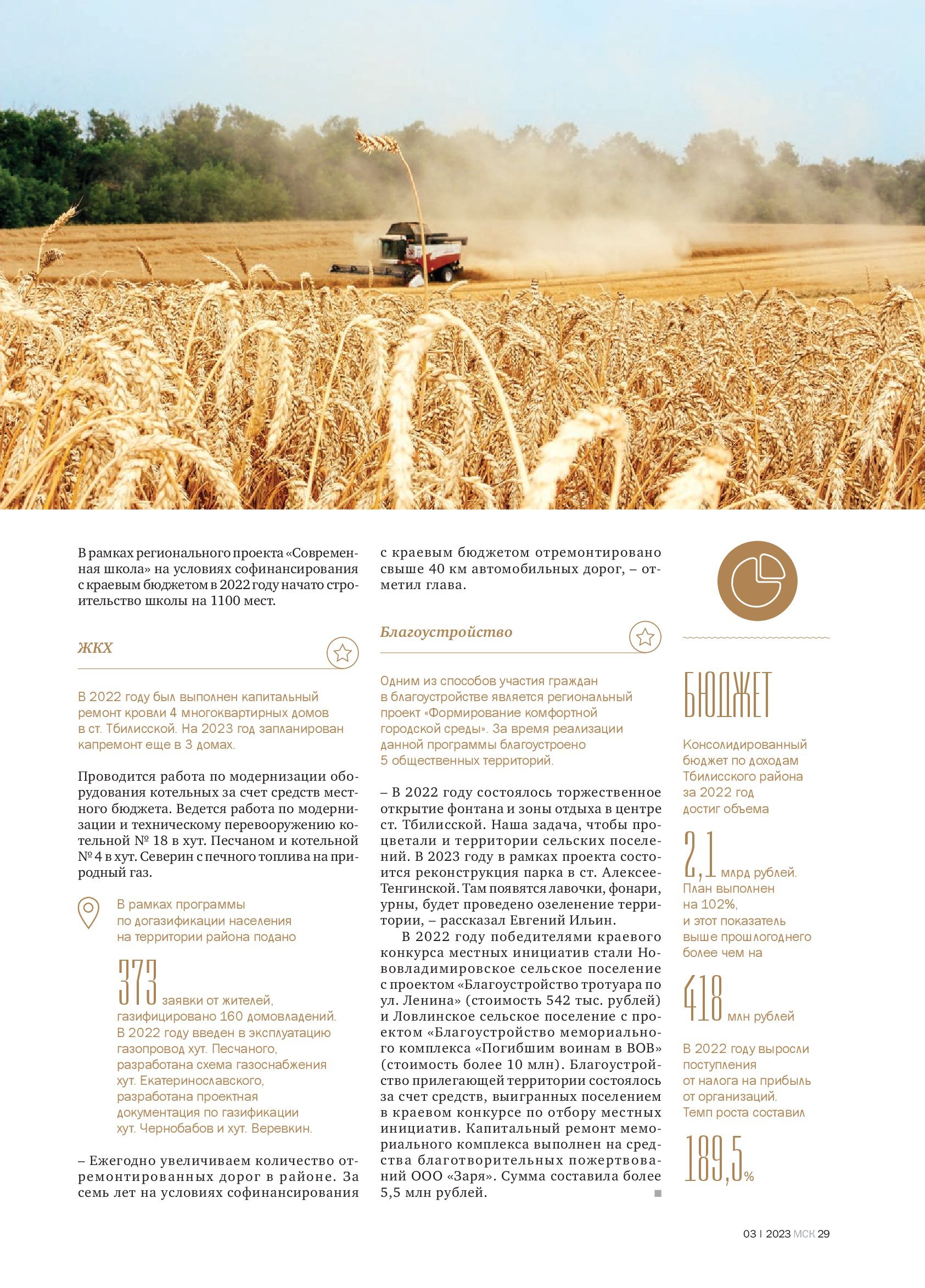 В рамках регионального проекта «Современная школа» на условиях софинансирования с краевым бюджетом в 2022 году начато строительство школы на 1100 мест.

ЖКХ

В 2022 году был выполнен капитальный ремонт кровли 4 многоквартирных домов в ст. Тбилисской. На 2023 год запланирован капремонт еще в 3 домах.

Проводится работа по модернизации оборудования котельных за счет средств местного бюджета. Ведется работа по модернизации и техническому перевооружению котельной № 18 в хут. Песчаном и котельной № 4 в хут. Северин с печного топлива на природный газ.

В рамках программы по догазификации населения на территории района подано

373 заявки от жителей, газифицировано 160 домовладений. В 2022 году введен в эксплуатацию газопровод хут. Песчаного, разработана схема газоснабжения хут. Екатеринославского, разработана проектная документация по газификации хут. Чернобабов и хут. Веревкин.

– Ежегодно увеличиваем количество отремонтированных дорог в районе. За семь лет на условиях софинансирования с краевым бюджетом отремонтировано свыше 40 км автомобильных дорог, – отметил глава.

Благоустройство

Одним из способов участия граждан в благоустройстве является региональный проект «Формирование комфортной городской среды». За время реализации данной программы благоустроено 5 общественных территорий.

– В 2022 году состоялось торжественное открытие фонтана и зоны отдыха в центре ст. Тбилисской. Наша задача, чтобы процветали и территории сельских поселений. В 2023 году в рамках проекта состоится реконструкция парка в ст. Алексее-Тенгинской. Там появятся лавочки, фонари, урны, будет проведено озеленение территории, – рассказал Евгений Ильин.

В 2022 году победителями краевого конкурса местных инициатив стали Нововладимировское сельское поселение с проектом «Благоустройство тротуара по ул. Ленина» (стоимость 542 тыс. рублей) и Ловлинское сельское поселение с проектом «Благоустройство мемориального комплекса «Погибшим воинам в ВОВ» (стоимость более 10 млн). Благоустройство прилегающей территории состоялось за счет средств, выигранных поселением в краевом конкурсе по отбору местных инициатив. Капитальный ремонт мемориального комплекса выполнен на средства благотворительных пожертвований ООО «Заря». Сумма составила более 5,5 млн рублей.

БЮДЖЕТ

Консолидированный бюджет по доходам Тбилисского района за 2022 год достиг объема

2,1 млрд рублей. План выполнен на 102%, и этот показатель выше прошлогоднего более чем на

418 млн рублей

В 2022 году выросли поступления от налога на прибыль от организаций. Темп роста составил

189,5%

03 | 2023 МСК 29